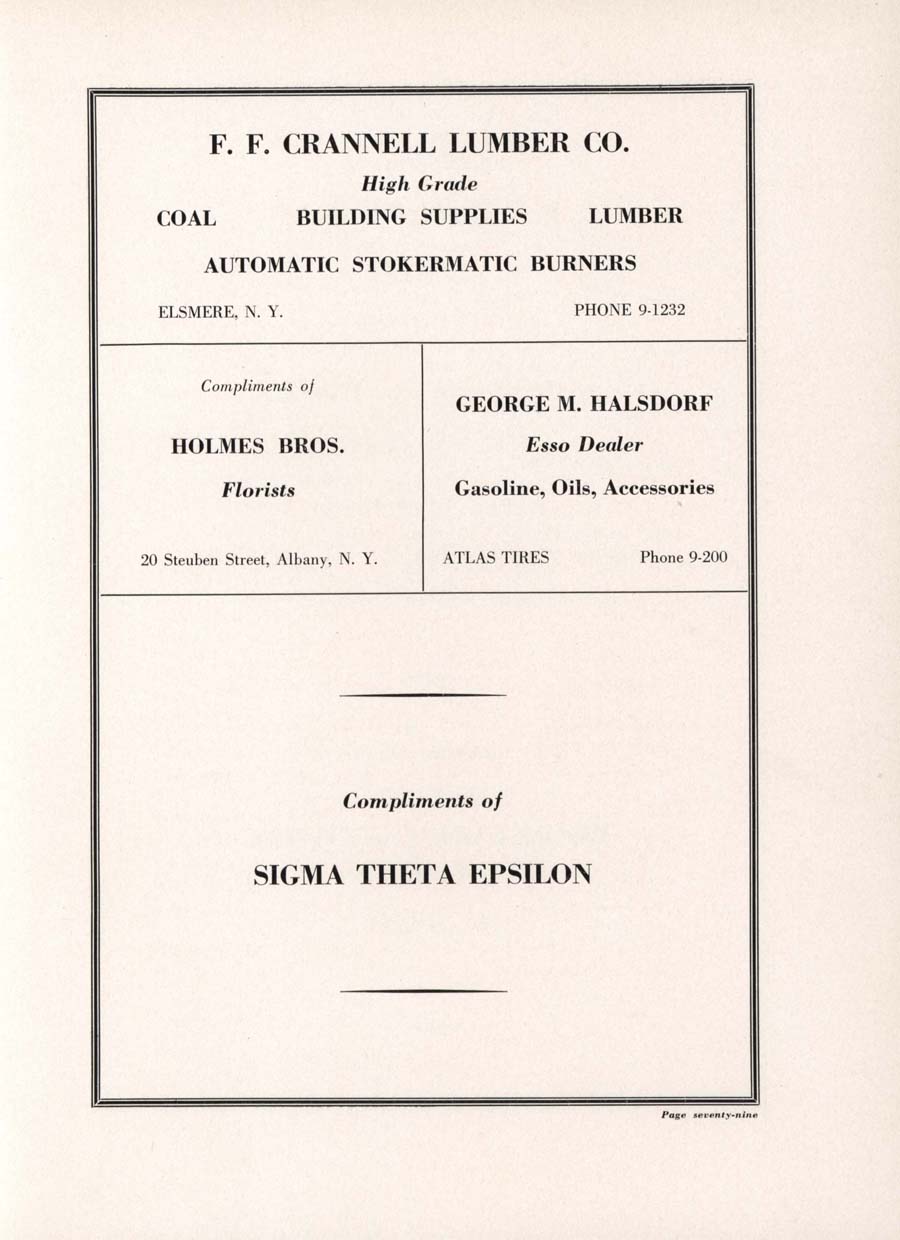 F. F. CRANNELL LUMBER CO.

High Grade

COAL BUILDING SUPPLIES LUMBER

AUTOMATIC STOKERMATIC BURNERS

ELSMERE, N. Y. PHONE 9-1232

Compliments of

HOLMES BROS.

Florists

20 Steuben Street, Albany, N. Y.

GEORGE M. HALSDORF

Esso Dealer

Gasoline, Oils, Accessories

ATLAS TIRES Phone 9-200

Compliments of

SIGMA THETA EPSILON

Page seventy-nine